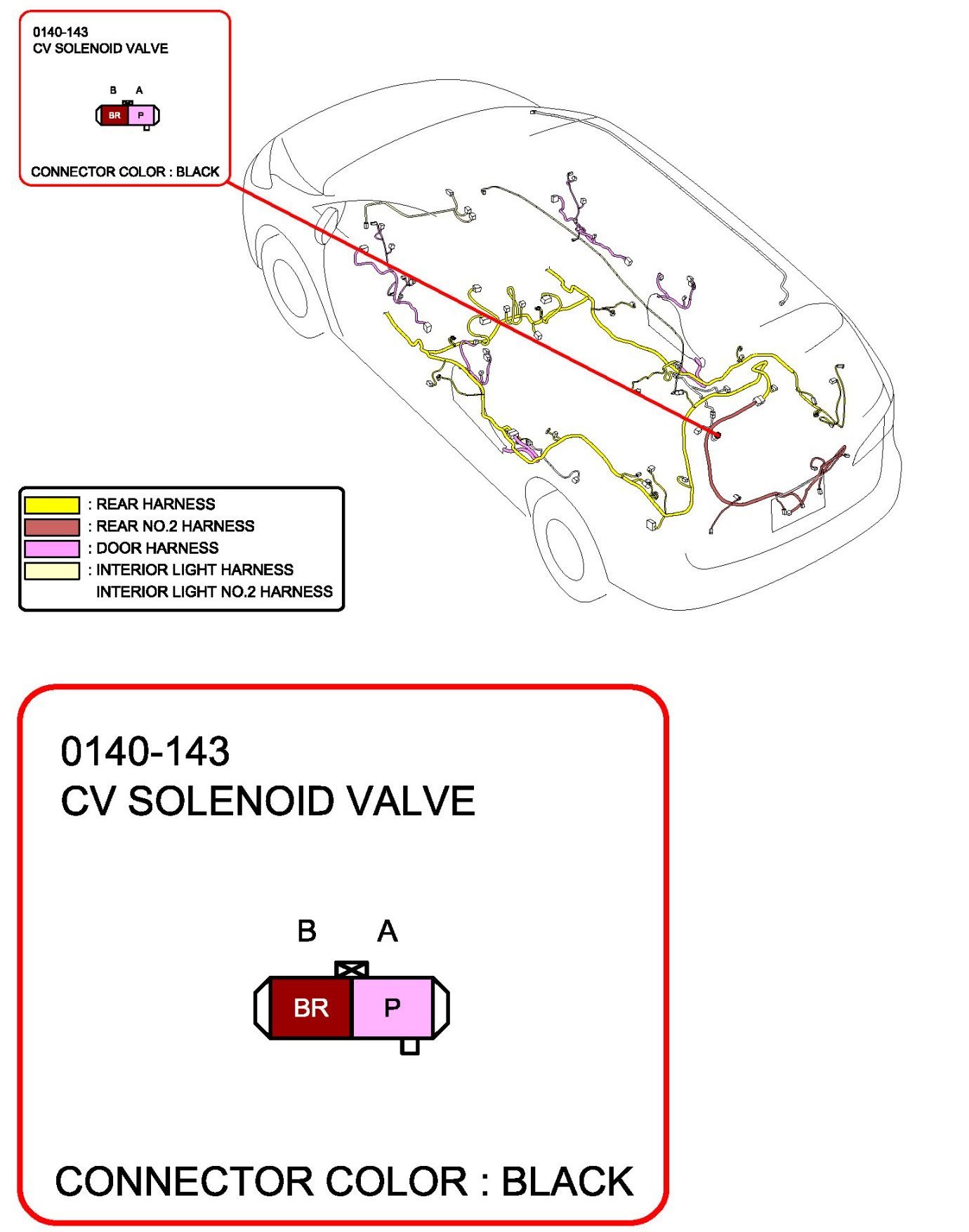 0140-143
CV SOLENOID VALVE

B A

BR P

CONNECTOR COLOR : BLACK

: REAR HARNESS
: REAR NO.2 HARNESS
: DOOR HARNESS
: INTERIOR LIGHT HARNESS
INTERIOR LIGHT NO.2 HARNESS

0140-143
CV SOLENOID VALVE

B A

BR P

CONNECTOR COLOR : BLACK